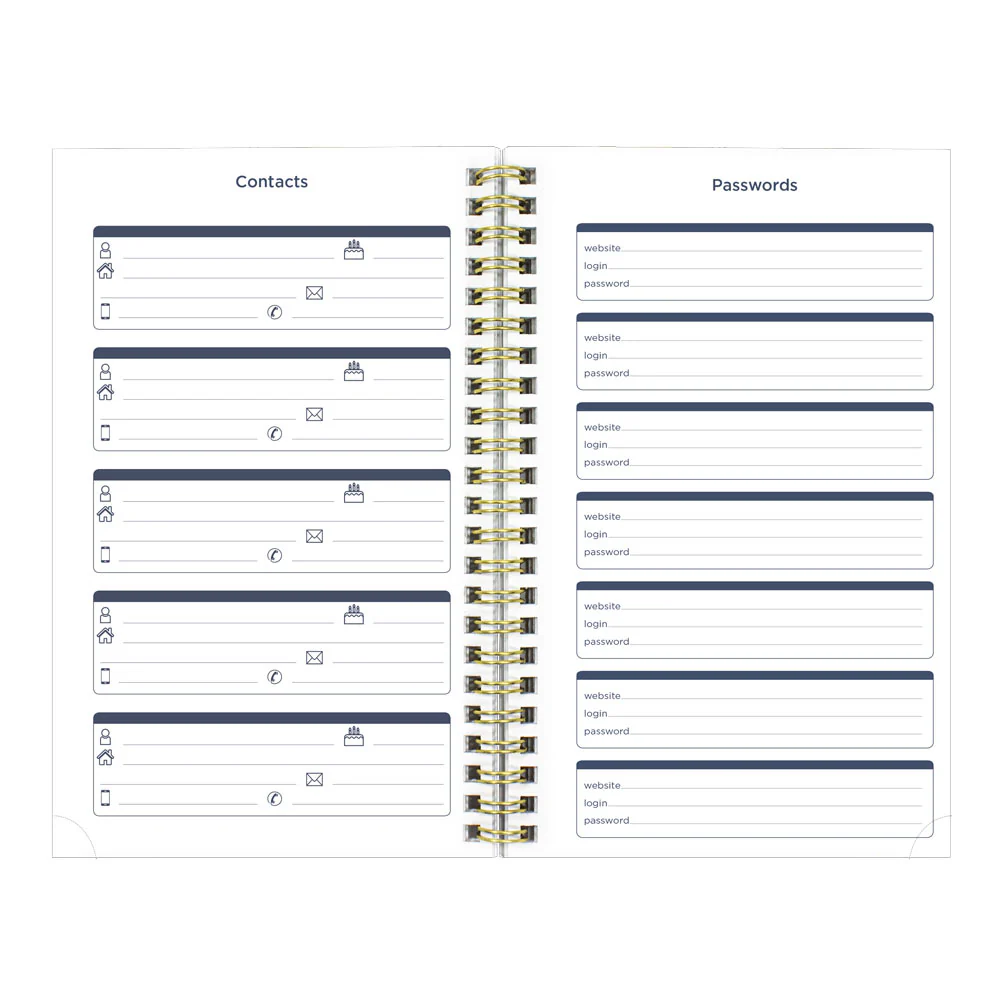 Contacts

Passwords

website
login
password

website
login
password

website
login
password

website
login
password

website
login
password

website
login
password

website
login
password